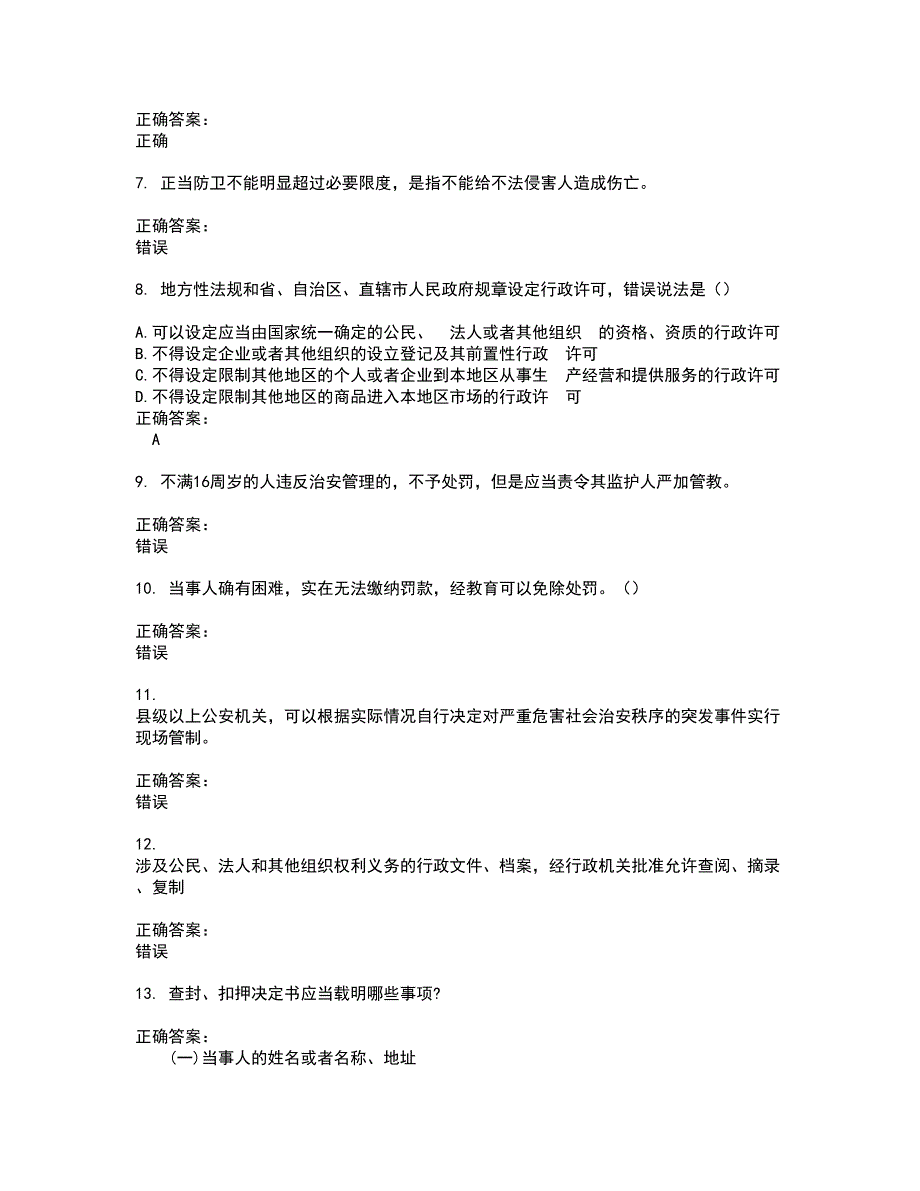 正确答案：
正确

7. 正当防卫不能明显超过必要限度，是指不能给不法侵害人造成伤亡。

正确答案：
错误

8. 地方性法规和省、自治区、直辖市人民政府规章设定行政许可，错误说法是（）

A.可以设定应当由国家统一确定的公民、 法人或者其他组织 的资格、资质的行政许可
B.不得设定企业或者其他组织的设立登记及其前置性行政 许可
C.不得设定限制其他地区的个人或者企业到本地区从事生 产经营和提供服务的行政许可
D.不得设定限制其他地区的商品进入本地区市场的行政许 可
正确答案：
A

9. 不满16周岁的人违反治安管理的，不予处罚，但是应当责令其监护人严加管教。

正确答案：
错误

10. 当事人确有困难，实在无法缴纳罚款，经教育可以免除处罚。（）

正确答案：
错误

11.
县级以上公安机关，可以根据实际情况自行决定对严重危害社会治安秩序的突发事件实行现场管制。

正确答案：
错误

12.
涉及公民、法人和其他组织权利义务的行政文件、档案，经行政机关批准允许查阅、摘录、复制

正确答案：
错误

13. 查封、扣押决定书应当载明哪些事项?

正确答案：
(一)当事人的姓名或者名称、地址